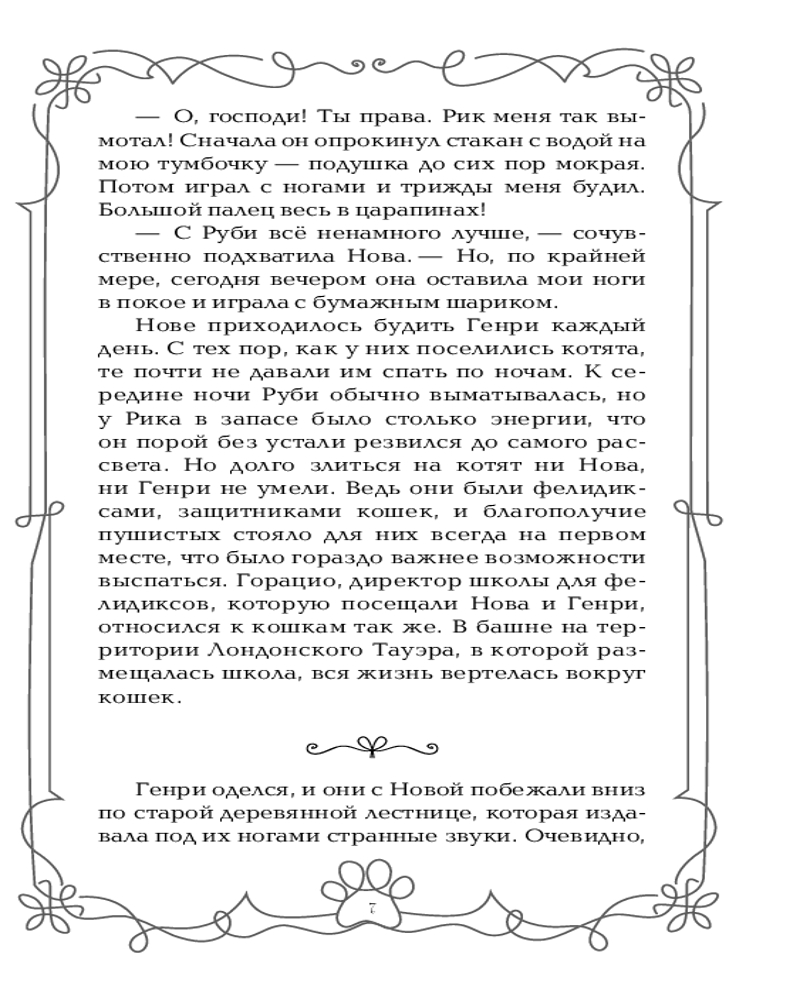 — О, господи! Ты права. Рик меня так вымотал! Сначала он опрокинул стакан с водой на мою тумбочку — подушка до сих пор мокрая. Потом играл с ногами и трижды меня будил. Большой палец весь в царапинах!

— С Руби всё ненамного лучше, — сочувственно подхватила Нова. — Но, по крайней мере, сегодня вечером она оставила мои ноги в покое и играла с бумажным шариком.

Нове приходилось будить Генри каждый день. С тех пор, как у них поселились котята, те почти не давали им спать по ночам. К середине ночи Руби обычно выматывалась, но у Рика в запасе было столько энергии, что он порой без устали резвился до самого рассвета. Но долго злиться на котят ни Нова, ни Генри не умели. Ведь они были фелидиксами, защитниками кошек, и благополучие пушистых стояло для них всегда на первом месте, что было гораздо важнее возможности выспаться. Горацио, директор школы для фелидиксов, которую посещали Нова и Генри, относился к кошкам так же. В башне на территории Лондонского Тауэра, в которой размещалась школа, вся жизнь вертелась вокруг кошек.

Генри оделся, и они с Новой побежали вниз по старой деревянной лестнице, которая издавала под их ногами странные звуки. Очевидно,

7